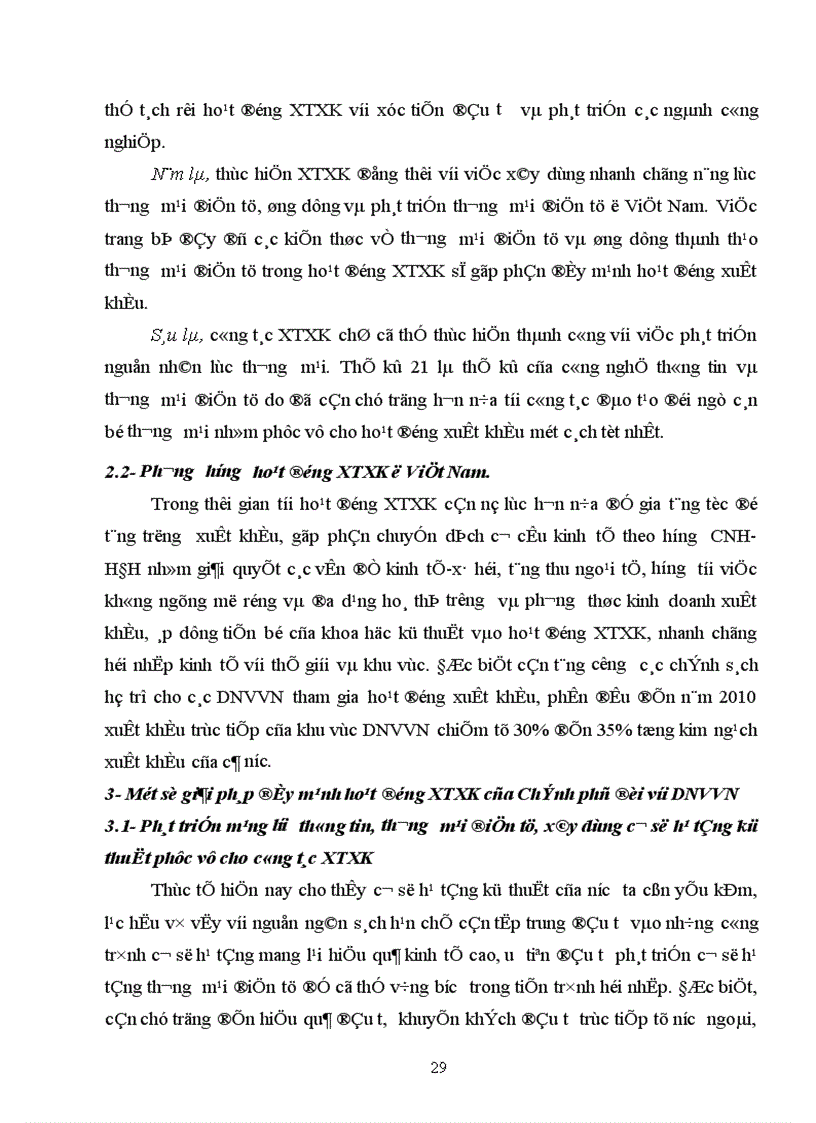 thÓ t¸ch rêi ho¹t ®éng XTXK víi xóc tiÕn ®Çu t­ vµ ph¸t triÓn c¸c ngµnh c«ng nghiÖp.

N¨m lµ, thùc hiÖn XTXK ®ång thêi víi viÖc x©y dùng nhanh chãng n¨ng lùc th­¬ng m¹i ®iÖn tö, øng dông vµ ph¸t triÓn th­¬ng m¹i ®iÖn tö ë ViÖt Nam. ViÖc trang bÞ ®Çy ®ñ c¸c kiÕn thøc vÒ th­¬ng m¹i ®iÖn tö vµ øng dông thµnh th¹o th­¬ng m¹i ®iÖn tö trong ho¹t ®éng XTXK sÏ gãp phÇn ®Èy m¹nh ho¹t ®éng xuÊt khÈu.

S¸u lµ, c«ng t¸c XTXK chØ cã thÓ thùc hiÖn thµnh c«ng víi viÖc ph¸t triÓn nguån nh©n lùc th­¬ng m¹i. ThÕ kû 21 lµ thÕ kû cña c«ng nghÖ th«ng tin vµ th­¬ng m¹i ®iÖn tö do ®ã cÇn chó träng h¬n n÷a tíi c«ng t¸c ®µo t¹o ®éi ngò c¸n bé th­¬ng m¹i nh»m phôc vô cho ho¹t ®éng xuÊt khÈu mét c¸ch tèt nhÊt.

2.2- Ph­¬ng h­íng ho¹t ®éng XTXK ë ViÖt Nam.

Trong thêi gian tíi ho¹t ®éng XTXK cÇn nç lùc h¬n n÷a ®Ó gia t¨ng tèc ®é t¨ng tr­ëng xuÊt khÈu, gãp phÇn chuyÓn dÞch c¬ cÊu kinh tÕ theo h­íng CNH-H§H nh»m gi¶i quyÕt c¸c vÊn ®Ò kinh tÕ-x· héi, t¨ng thu ngo¹i tÖ, h­íng tíi viÖc kh«ng ngõng më réng vµ ®a d¹ng ho¸ thÞ tr­êng vµ ph­¬ng thøc kinh doanh xuÊt khÈu, ¸p dông tiÕn bé cña khoa häc kü thuËt vµo ho¹t ®éng XTXK, nhanh chãng héi nhËp kinh tÕ víi thÕ giíi vµ khu vùc. §Æc biÖt cÇn t¨ng c­êng c¸c chÝnh s¸ch hç trî cho c¸c DNVVN tham gia ho¹t ®éng xuÊt khÈu, phÊn ®Êu ®Õn n¨m 2010 xuÊt khÈu trùc tiÕp cña khu vùc DNVVN chiÕm tõ 30% ®Õn 35% tæng kim ng¹ch xuÊt khÈu cña c¶ n­íc.

3- Mét sè gi¶i ph¸p ®Èy m¹nh ho¹t ®éng XTXK cña ChÝnh phñ ®èi víi DNVVN

3.1- Ph¸t triÓn m¹ng l­íi th«ng tin, th­¬ng m¹i ®iÖn tö, x©y dùng c¬ së h¹ tÇng kü thuËt phôc vô cho c«ng t¸c XTXK

Thùc tÕ hiÖn nay cho thÊy c¬ së h¹ tÇng kü thuËt cña n­íc ta cßn yÕu kÐm, l¹c hËu v× vËy víi nguån ng©n s¸ch h¹n chÕ cÇn tËp trung ®Çu t­ vµo nh÷ng c«ng tr×nh c¬ së h¹ tÇng mang l¹i hiÖu qu¶ kinh tÕ cao, ­u tiªn ®Çu t­ ph¸t triÓn c¬ së h¹ tÇng th­¬ng m¹i ®iÖn tö ®Ó cã thÓ v÷ng b­íc trong tiÕn tr×nh héi nhËp. §Æc biÖt, cÇn chó träng ®Õn hiÖu qu¶ ®Çu t­, khuyÕn khÝch ®Çu t­ trùc tiÕp tõ n­íc ngoµi,

29